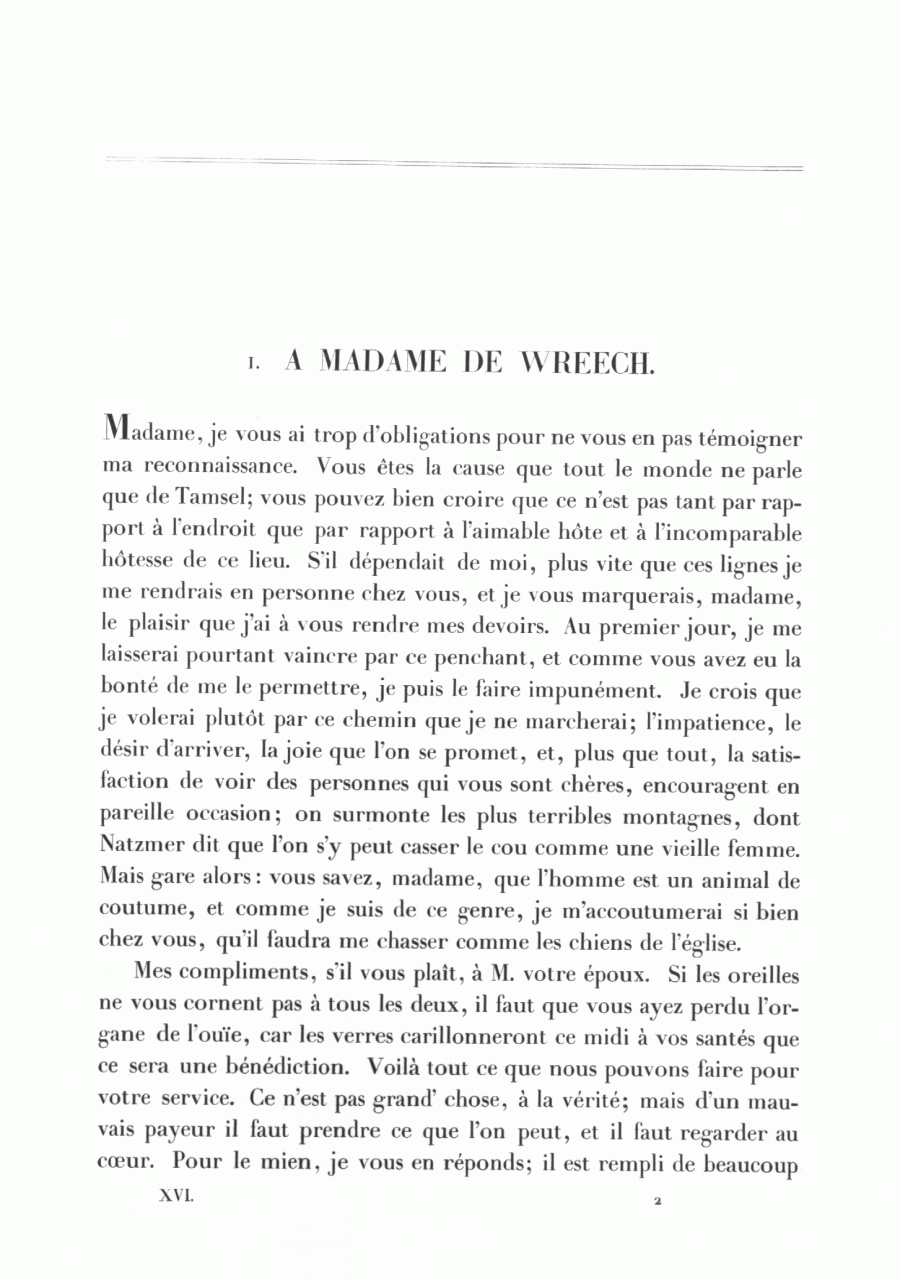 1. A MADAME DE WREECH.

Madame, je vous ai trop d'obligations pour ne vous en pas témoigner ma reconnaissance. Vous êtes la cause que tout le monde ne parle que de Tamsel; vous pouvez bien croire que ce n'est pas tant par rapport à l'endroit que par rapport à l'aimable hôte et à l'incomparable hôtesse de ce lieu. S'il dépendait de moi, plus vite que ces lignes je me rendrais en personne chez vous, et je vous marquerais, madame, le plaisir que j'ai à vous rendre mes devoirs. Au premier jour, je me laisserai pourtant vaincre par ce penchant, et comme vous avez eu la bonté de me le permettre, je puis le faire impunément. Je crois que je volerai plutôt par ce chemin que je ne marcherai; l'impatience, le désir d'arriver, la joie que l'on se promet, et, plus que tout, la satisfaction de voir des personnes qui vous sont chères, encouragent en pareille occasion; on surmonte les plus terribles montagnes, dont Natzmer dit que l'on s'y peut casser le cou comme une vieille femme. Mais gare alors: vous savez, madame, que l'homme est un animal de coutume, et comme je suis de ce genre, je m'accoutumerai si bien chez vous, qu'il faudra me chasser comme les chiens de l'église.

Mes compliments, s'il vous plaît, à M. votre époux. Si les oreilles ne vous cornent pas à tous les deux, il faut que vous ayez perdu l'organe de l'ouïe, car les verres carillonneront ce midi à vos santés que ce sera une bénédiction. Voilà tout ce que nous pouvons faire pour votre service. Ce n'est pas grand' chose, à la vérité; mais d'un mauvais payeur il faut prendre ce que l'on peut, et il faut regarder au cœur. Pour le mien, je vous en réponds; il est rempli de beaucoup

XVI. 2